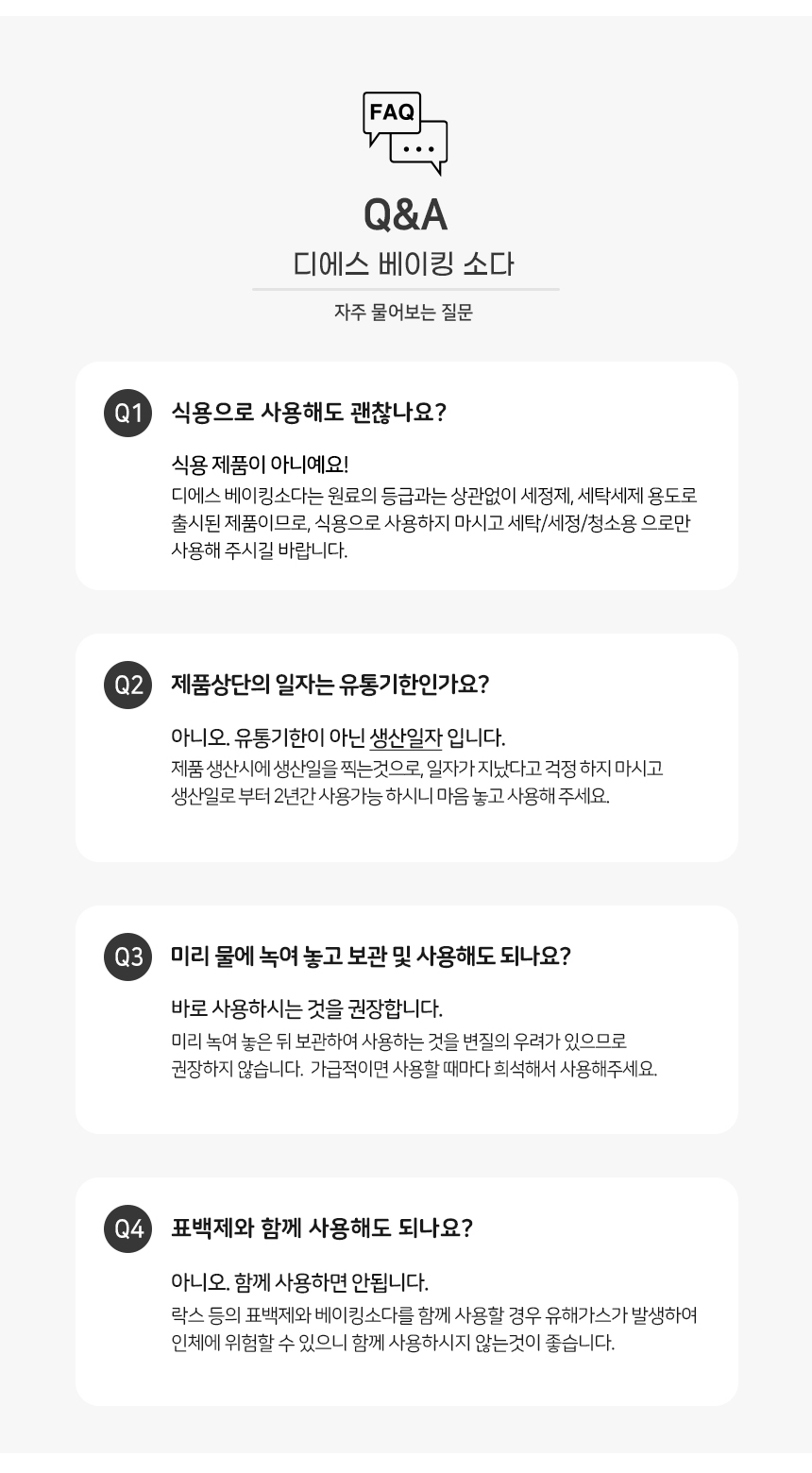 FAQ

Q&A

디에스 베이킹 소다

자주 물어보는 질문

Q1 식용으로 사용해도 괜찮나요?

식용 제품이 아니예요!

디에스 베이킹소다는 원료의 등급과는 상관없이 세정제, 세탁세제 용도로 출시된 제품이므로, 식용으로 사용하지 마시고 세탁/세정/청소용 으로만 사용해 주시길 바랍니다.

Q2 제품상단의 일자는 유통기한인가요?

아니오. 유통기한이 아닌 생산일자 입니다.

제품 생산시에 생산일을 찍는것으로, 일자가 지났다고 걱정 하지 마시고 생산일로 부터 2년간 사용가능 하시니 마음 놓고 사용해 주세요.

Q3 미리 물에 녹여 놓고 보관 및 사용해도 되나요?

바로 사용하시는 것을 권장합니다.

미리 녹여 놓은 뒤 보관하여 사용하는 것을 변질의 우려가 있으므로 권장하지 않습니다. 가급적이면 사용할 때마다 희석해서 사용해주세요.

Q4 표백제와 함께 사용해도 되나요?

아니오. 함께 사용하면 안됩니다.

락스 등의 표백제와 베이킹소다를 함께 사용할 경우 유해가스가 발생하여 인체에 위험할 수 있으니 함께 사용하시지 않는것이 좋습니다.